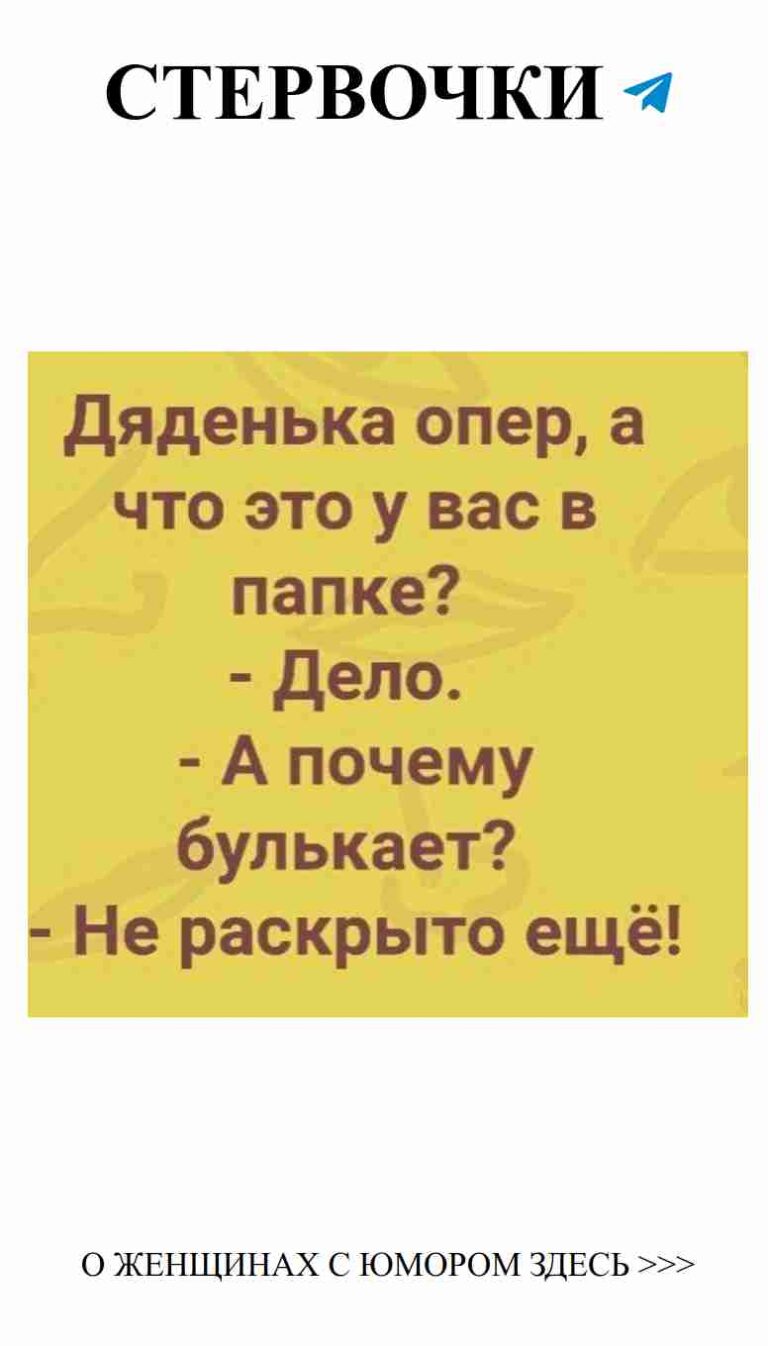 СТЕРВОЧКИ

Дяденька опер, а что это у вас в папке?
- Дело.
- А почему булькает?
- Не раскрыто ещё!

О ЖЕНЩИНАХ С ЮМОРОМ ЗДЕСЬ >>>